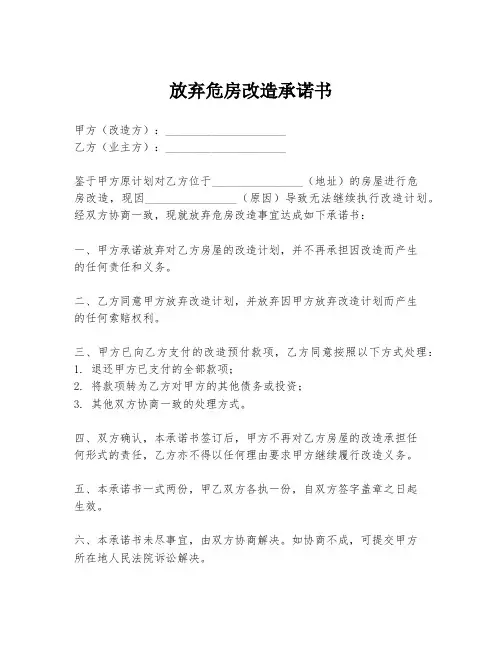 放弃危房改造承诺书

甲方（改造方）：____________________
乙方（业主方）：____________________

鉴于甲方原计划对乙方位于________________（地址）的房屋进行危房改造，现因________________（原因）导致无法继续执行改造计划。经双方协商一致，现就放弃危房改造事宜达成如下承诺书：

一、甲方承诺放弃对乙方房屋的改造计划，并不再承担因改造而产生的任何责任和义务。

二、乙方同意甲方放弃改造计划，并放弃因甲方放弃改造计划而产生的任何索赔权利。

三、甲方已向乙方支付的改造预付款项，乙方同意按照以下方式处理：
1. 退还甲方已支付的全部款项；
2. 将款项转为乙方对甲方的其他债务或投资；
3. 其他双方协商一致的处理方式。

四、双方确认，本承诺书签订后，甲方不再对乙方房屋的改造承担任何形式的责任，乙方亦不得以任何理由要求甲方继续履行改造义务。

五、本承诺书一式两份，甲乙双方各执一份，自双方签字盖章之日起生效。

六、本承诺书未尽事宜，由双方协商解决。如协商不成，可提交甲方所在地人民法院诉讼解决。